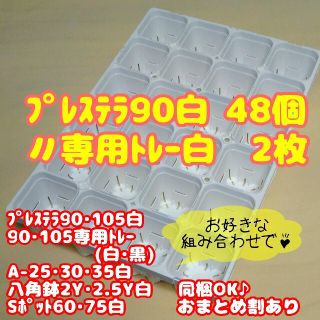 プレステラ90白 48個
〃専用トレー白 2枚

プレステラ90・105白
90・105専用トレー
(白・黒)
A-25・30・35白
八角鉢2Y・2.5Y白
Sポット60・75白

お好きな
組み合わせで♥

同梱OK♪
おまとめ割あり